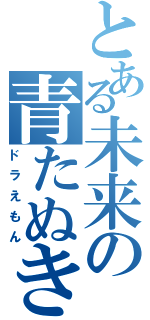 とある未来の青たぬき
ドラえもん